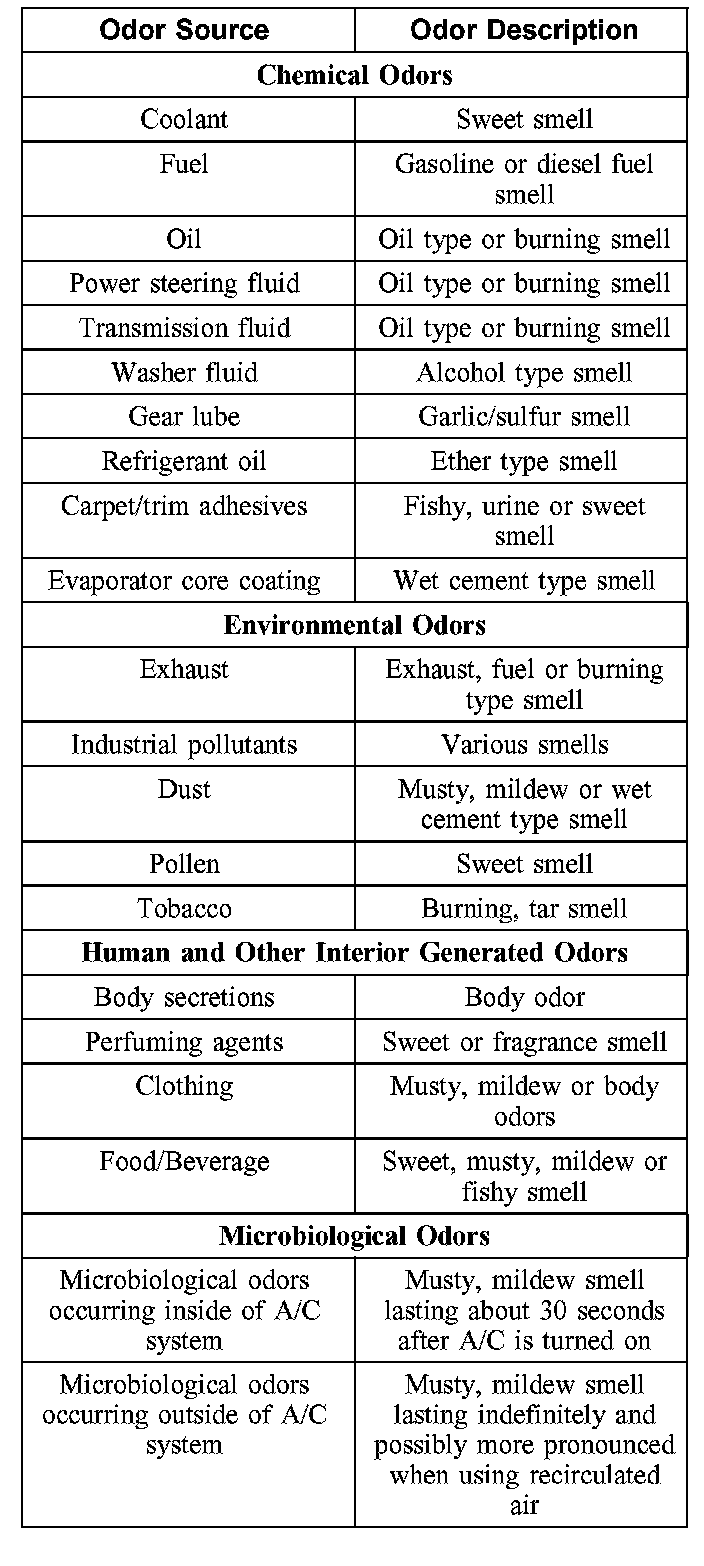 | Odor Source | Odor Description |
|---|---|
| **Chemical Odors** | |
| Coolant | Sweet smell |
| Fuel | Gasoline or diesel fuel smell |
| Oil | Oil type or burning smell |
| Power steering fluid | Oil type or burning smell |
| Transmission fluid | Oil type or burning smell |
| Washer fluid | Alcohol type smell |
| Gear lube | Garlic/sulfur smell |
| Refrigerant oil | Ether type smell |
| Carpet/trim adhesives | Fishy, urine or sweet smell |
| Evaporator core coating | Wet cement type smell |
| **Environmental Odors** | |
| Exhaust | Exhaust, fuel or burning type smell |
| Industrial pollutants | Various smells |
| Dust | Musty, mildew or wet cement type smell |
| Pollen | Sweet smell |
| Tobacco | Burning, tar smell |
| **Human and Other Interior Generated Odors** | |
| Body secretions | Body odor |
| Perfuming agents | Sweet or fragrance smell |
| Clothing | Musty, mildew or body odors |
| Food/Beverage | Sweet, musty, mildew or fishy smell |
| **Microbiological Odors** | |
| Microbiological odors occurring inside of A/C system | Musty, mildew smell lasting about 30 seconds after A/C is turned on |
| Microbiological odors occurring outside of A/C system | Musty, mildew smell lasting indefinitely and possibly more pronounced when using recirculated air |